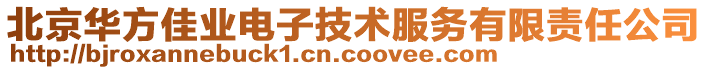 北京华方佳业电子技术服务有限责任公司
http://bjroxannebuck1.cn.coovee.com